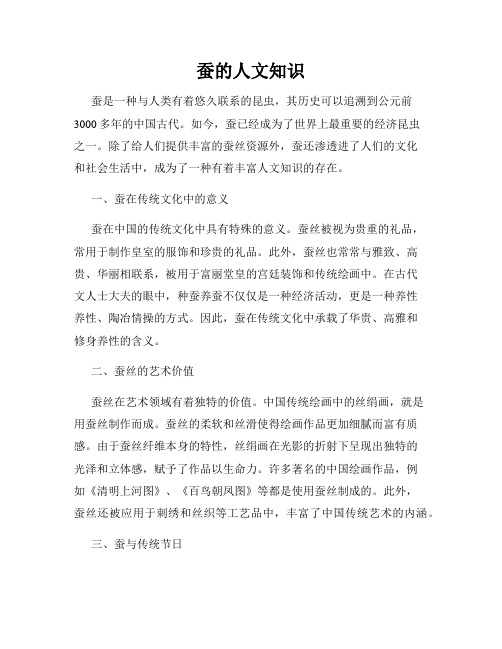 蚕的人文知识

蚕是一种与人类有着悠久联系的昆虫，其历史可以追溯到公元前3000多年的中国古代。如今，蚕已经成为了世界上最重要的经济昆虫之一。除了给人们提供丰富的蚕丝资源外，蚕还渗透进了人们的文化和社会生活中，成为了一种有着丰富人文知识的存在。

一、蚕在传统文化中的意义

蚕在中国的传统文化中具有特殊的意义。蚕丝被视为贵重的礼品，常用于制作皇室的服饰和珍贵的礼品。此外，蚕丝也常常与雅致、高贵、华丽相联系，被用于富丽堂皇的宫廷装饰和传统绘画中。在古代文人士大夫的眼中，种蚕养蚕不仅仅是一种经济活动，更是一种养性养性、陶冶情操的方式。因此，蚕在传统文化中承载了华贵、高雅和修身养性的含义。

二、蚕丝的艺术价值

蚕丝在艺术领域有着独特的价值。中国传统绘画中的丝绢画，就是用蚕丝制作而成。蚕丝的柔软和丝滑使得绘画作品更加细腻而富有质感。由于蚕丝纤维本身的特性，丝绢画在光影的折射下呈现出独特的光泽和立体感，赋予了作品以生命力。许多著名的中国绘画作品，例如《清明上河图》、《百鸟朝凤图》等都是使用蚕丝制成的。此外，蚕丝还被应用于刺绣和丝织等工艺品中，丰富了中国传统艺术的内涵。

三、蚕与传统节日